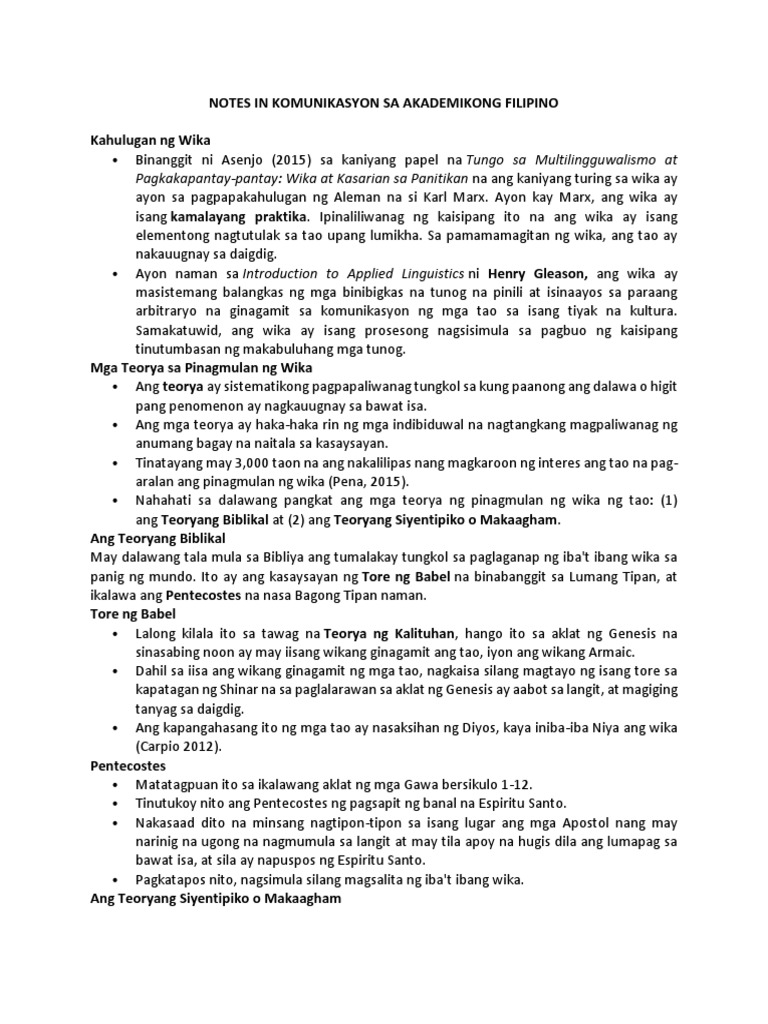 NOTES IN KOMUNIKASYON SA AKADEMIKONG FILIPINO

Kahulugan ng Wika

• Binanggit ni Asenjo (2015) sa kaniyang papel na Tungo sa Multilingguwalismo at Pagkakapantay-pantay: Wika at Kasarian sa Panitikan na ang kaniyang turing sa wika ay ayon sa pagpapakahulugan ng Aleman na si Karl Marx. Ayon kay Marx, ang wika ay isang kamalayang praktika. Ipinaliliwanag ng kaisipang ito na ang wika ay isang elementong nagtutulak sa tao upang lumikha. Sa pamamamagitan ng wika, ang tao ay nakauugnay sa daigdig.

• Ayon naman sa Introduction to Applied Linguistics ni Henry Gleason, ang wika ay masistemang balangkas ng mga binibigkas na tunog na pinili at isinaayos sa paraang arbitraryo na ginagamit sa komunikasyon ng mga tao sa isang tiyak na kultura. Samakatuwid, ang wika ay isang prosesong nagsisimula sa pagbuo ng kaisipang tinutumbasan ng makabuluhang mga tunog.

Mga Teorya sa Pinagmulan ng Wika

• Ang teorya ay sistematikong pagpapaliwanag tungkol sa kung paanong ang dalawa o higit pang penomenon ay nagkauugnay sa bawat isa.

• Ang mga teorya ay haka-haka rin ng mga indibiduwal na nagtangkang magpaliwanag ng anumang bagay na naitala sa kasaysayan.

• Tinatayang may 3,000 taon na ang nakalilipas nang magkaroon ng interes ang tao na pag-aralan ang pinagmulan ng wika (Pena, 2015).

• Nahahati sa dalawang pangkat ang mga teorya ng pinagmulan ng wika ng tao: (1) ang Teoryang Biblikal at (2) ang Teoryang Siyentipiko o Makaagham.

Ang Teoryang Biblikal

May dalawang tala mula sa Bibliya ang tumalakay tungkol sa paglaganap ng iba't ibang wika sa panig ng mundo. Ito ay ang kasaysayan ng Tore ng Babel na binabanggit sa Lumang Tipan, at ikalawa ang Pentecostes na nasa Bagong Tipan naman.

Tore ng Babel

• Lalong kilala ito sa tawag na Teorya ng Kalituhan, hango ito sa aklat ng Genesis na sinasabing noon ay may iisang wikang ginagamit ang tao, iyon ang wikang Armaic.

• Dahil sa iisa ang wikang ginagamit ng mga tao, nagkaisa silang magtayo ng isang tore sa kapatagan ng Shinar na sa paglalarawan sa aklat ng Genesis ay aabot sa langit, at magiging tanyag sa daigdig.

• Ang kapangahasang ito ng mga tao ay nasaksihan ng Diyos, kaya iniba-iba Niya ang wika (Carpio 2012).

Pentecostes

• Matatagpuan ito sa ikalawang aklat ng mga Gawa bersikulo 1-12.

• Tinutukoy nito ang Pentecostes ng pagsapit ng banal na Espiritu Santo.

• Nakasaad dito na minsang nagtipon-tipon sa isang lugar ang mga Apostol nang may narinig na ugong na nagmumula sa langit at may tila apoy na hugis dila ang lumapag sa bawat isa, at sila ay napuspos ng Espiritu Santo.

• Pagkatapos nito, nagsimula silang magsalita ng iba't ibang wika.

Ang Teoryang Siyentipiko o Makaagham